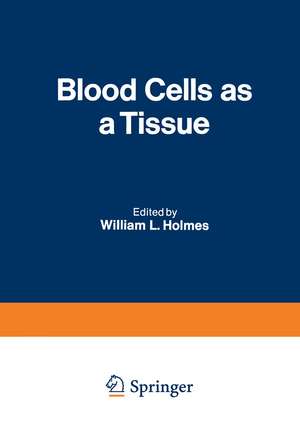 Blood Cells as a Tissue

Edited by
William L. Holmes

Springer